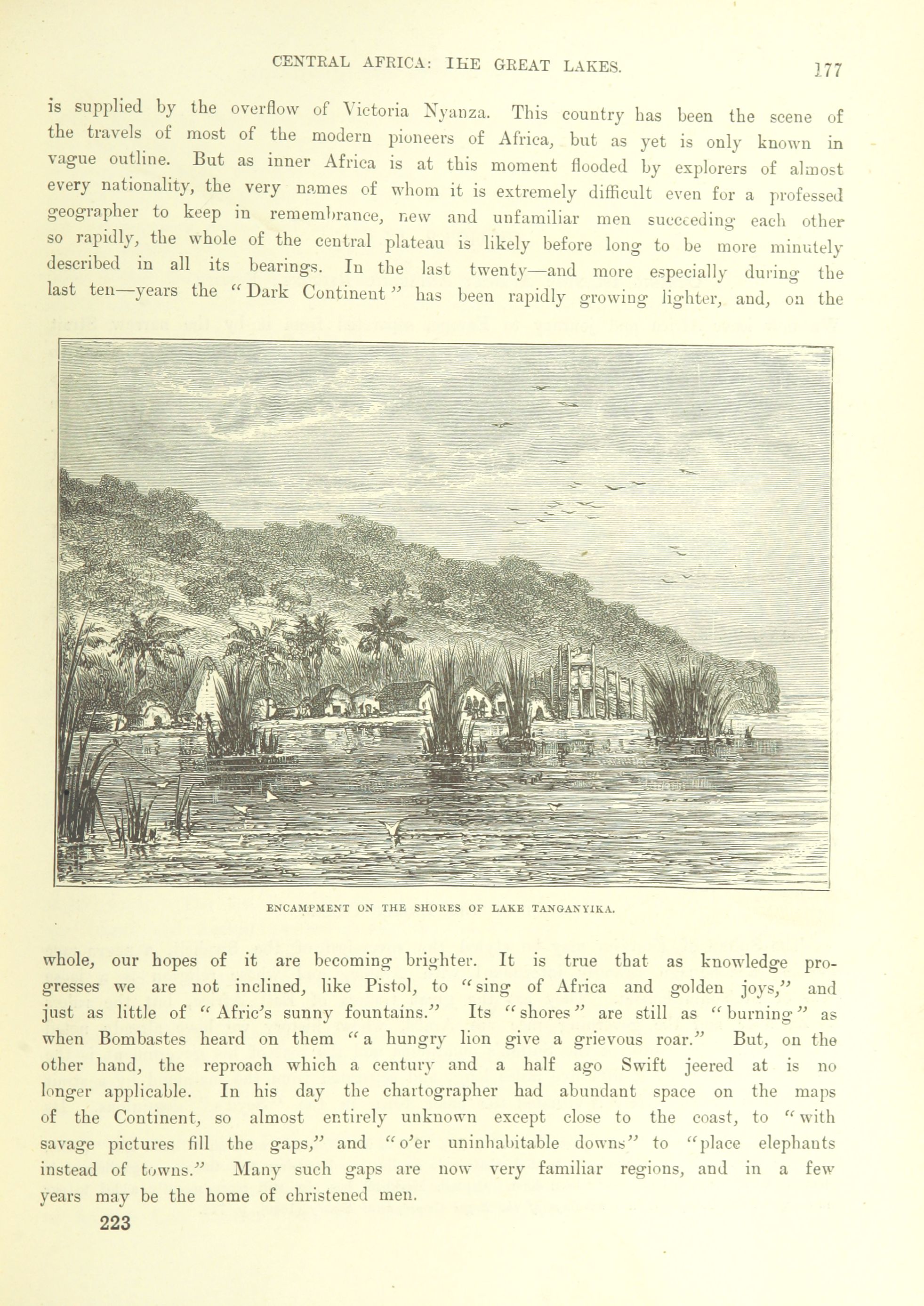 CENTRAL AFRICA: THE GREAT LAKES. 177

is supplied by the overflow of Victoria Nyanza. This country has been the scene of the travels of most of the modern pioneers of Africa, but as yet is only known in vague outline. But as inner Africa is at this moment flooded by explorers of almost every nationality, the very names of whom it is extremely difficult even for a professed geographer to keep in remembrance, new and unfamiliar men succeeding each other so rapidly, the whole of the central plateau is likely before long to be more minutely described in all its bearings. In the last twenty—and more especially during the last ten—years the "Dark Continent" has been rapidly growing lighter, and, on the

ENCAMPMENT ON THE SHORES OF LAKE TANGANYIKA.

whole, our hopes of it are becoming brighter. It is true that as knowledge progresses we are not inclined, like Pistol, to "sing of Africa and golden joys," and just as little of "Afric's sunny fountains." Its "shores" are still as "burning" as when Bombastes heard on them "a hungry lion give a grievous roar." But, on the other hand, the reproach which a century and a half ago Swift jeered at is no longer applicable. In his day the chartographer had abundant space on the maps of the Continent, so almost entirely unknown except close to the coast, to "with savage pictures fill the gaps," and "o'er uninhabitable downs" to "place elephants instead of towns." Many such gaps are now very familiar regions, and in a few years may be the home of christened men.

223